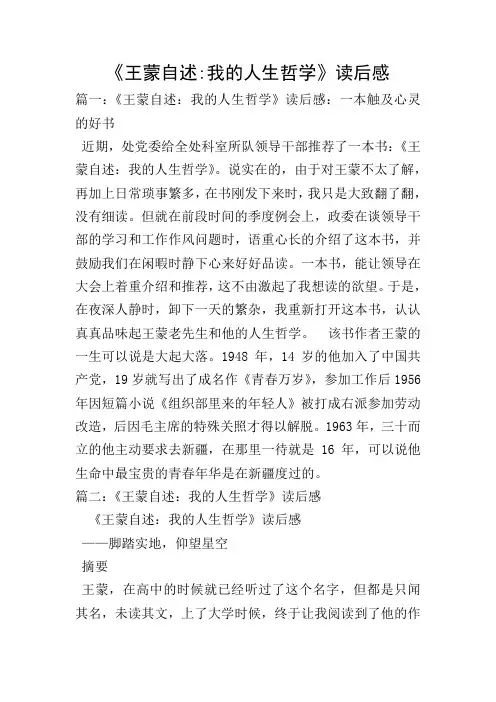 《王蒙自述:我的人生哲学》读后感

篇一:《王蒙自述:我的人生哲学》读后感:一本触及心灵的好书

近期,处党委给全处科室所队领导干部推荐了一本书:《王蒙自述:我的人生哲学》。说实在的,由于对王蒙不太了解,再加上日常琐事繁多,在书刚发下来时,我只是大致翻了翻,没有细读。但就在前段时间的季度例会上,政委在谈领导干部的学习和工作作风问题时,语重心长的介绍了这本书,并鼓励我们在闲暇时静下心来好好品读。一本书,能让领导在大会上着重介绍和推荐,这不由激起了我想读的欲望。于是,在夜深人静时,卸下一天的繁杂,我重新打开这本书,认认真真品味起王蒙老先生和他的人生哲学。 该书作者王蒙的一生可以说是大起大落。1948 年,14 岁的他加入了中国共产党,19 岁就写出了成名作《青春万岁》,参加工作后 1956 年因短篇小说《组织部里来的年轻人》被打成右派参加劳动改造,后因毛主席的特殊关照才得以解脱。1963 年,三十而立的他主动要求去新疆,在那里一待就是 16 年,可以说他生命中最宝贵的青春年华是在新疆度过的。

篇二:《王蒙自述:我的人生哲学》读后感

《王蒙自述:我的人生哲学》读后感

——脚踏实地,仰望星空

摘要

王蒙,在高中的时候就已经听过了这个名字,但都是只闻其名,未读其文,上了大学时候,终于让我阅读到了他的作